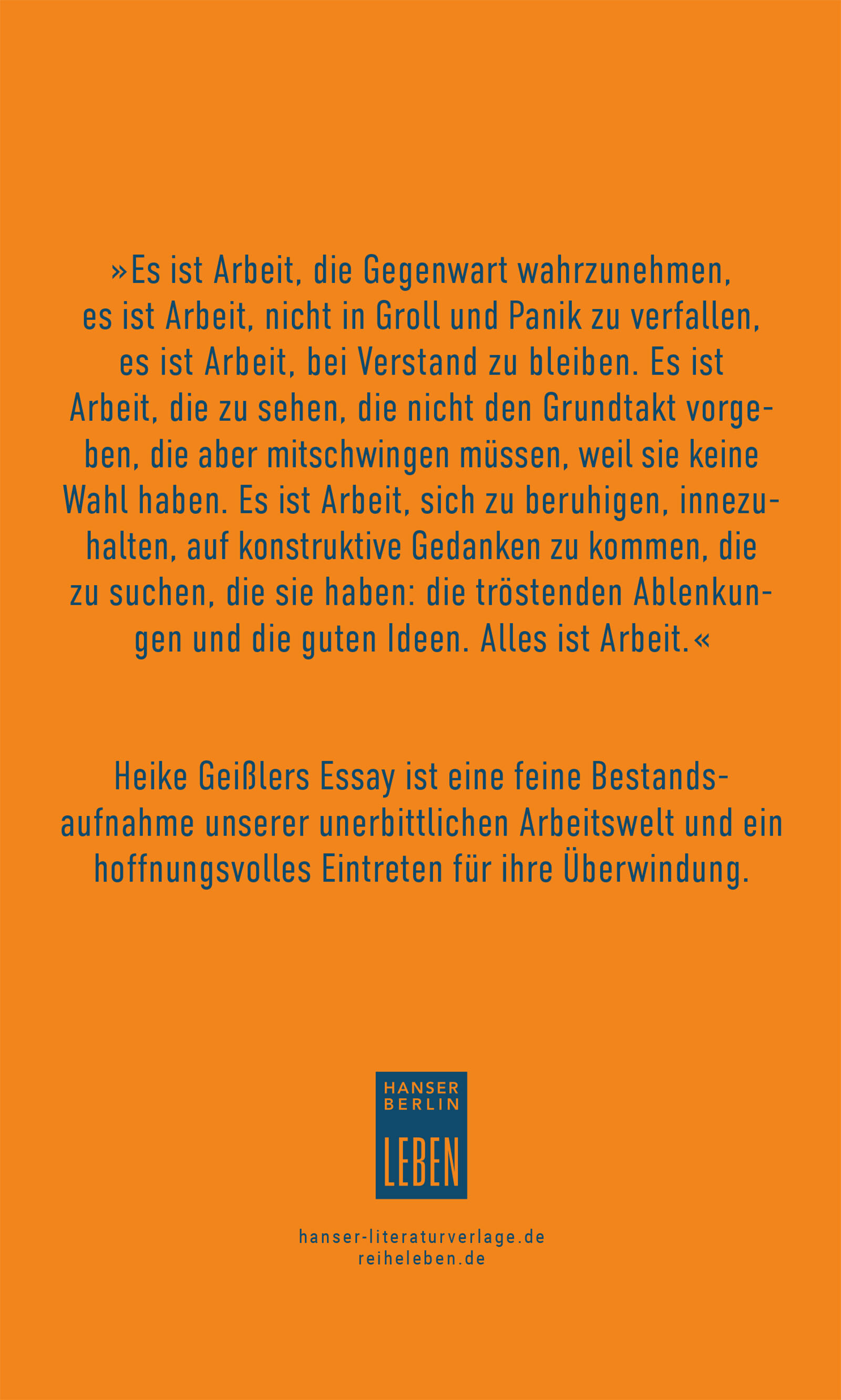 »Es ist Arbeit, die Gegenwart wahrzunehmen, es ist Arbeit, nicht in Groll und Panik zu verfallen, es ist Arbeit, bei Verstand zu bleiben. Es ist Arbeit, die zu sehen, die nicht den Grundtakt vorgeben, die aber mitschwingen müssen, weil sie keine Wahl haben. Es ist Arbeit, sich zu beruhigen, innezuhalten, auf konstruktive Gedanken zu kommen, die zu suchen, die sie haben: die tröstenden Ablenkungen und die guten Ideen. Alles ist Arbeit.«

Heike Geißlers Essay ist eine feine Bestandsaufnahme unserer unerbittlichen Arbeitswelt und ein hoffnungsvolles Eintreten für ihre Überwindung.

HANSER BERLIN
LEBEN

hanser-literaturverlage.de
reiheleben.de